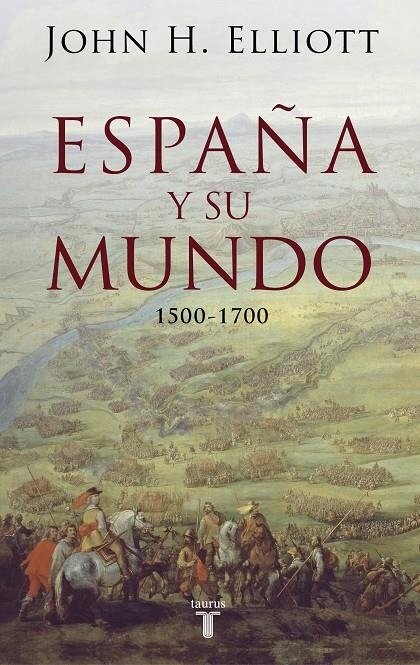 JOHN H. ELLIOTT

ESPAÑA Y SU MUNDO

1500-1700

taurus
T